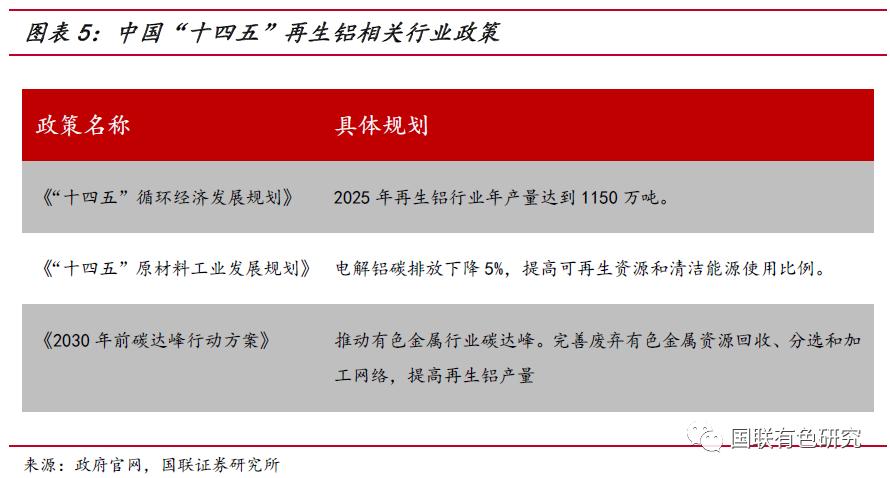 图表 5：中国“十四五”再生铝相关行业政策

| 政策名称 | 具体规划 |
|---|---|
| 《“十四五”循环经济发展规划》 | 2025 年再生铝行业年产量达到 1150 万吨。 |
| 《“十四五”原材料工业发展规划》 | 电解铝碳排放下降 5%，提高可再生资源和清洁能源使用比例。 |
| 《2030 年前碳达峰行动方案》 | 推动有色金属行业碳达峰。完善废弃有色金属资源回收、分选和加工网络，提高再生铝产量 |

国联有色研究

来源：政府官网，国联证券研究所